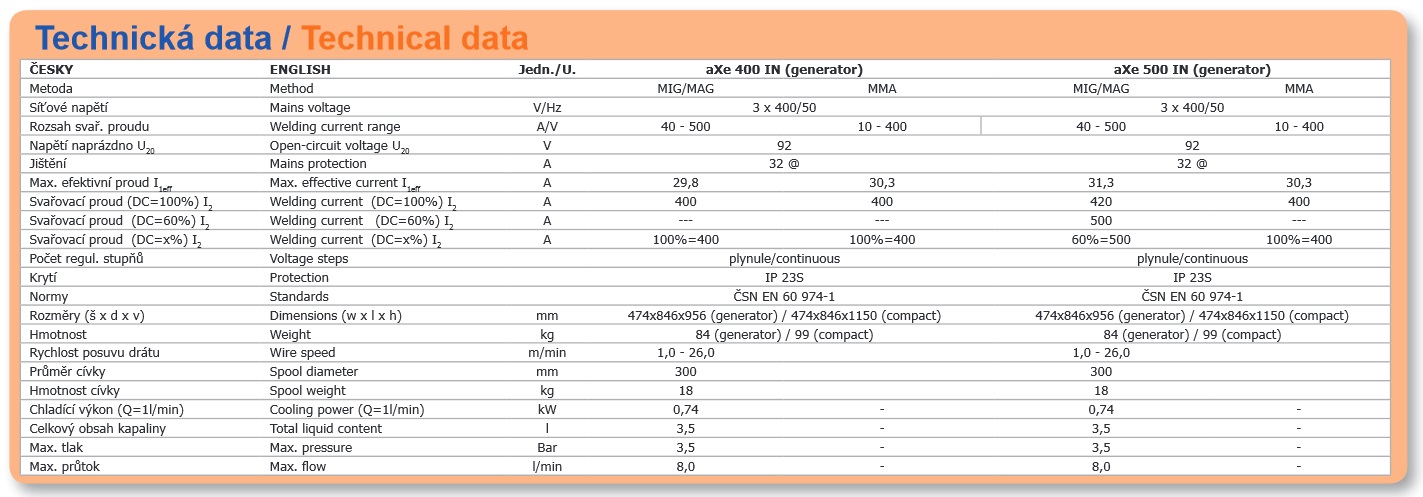 Technická data / Technical data

| ČESKY | ENGLISH | Jedn./U. | aXe 400 IN (generator) | | aXe 500 IN (generator) | |
|---|---|---|---|---|---|---|
| Metoda | Method | | MIG/MAG | MMA | MIG/MAG | MMA |
| Síťové napětí | Mains voltage | V/Hz | 3 x 400/50 | | 3 x 400/50 | |
| Rozsah svař. proudu | Welding current range | A/V | 40 - 500 | 10 - 400 | 40 - 500 | 10 - 400 |
| Napětí naprázdno $U_{20}$ | Open-circuit voltage $U_{20}$ | V | 92 | | 92 | |
| Jištění | Mains protection | A | 32 @ | | 32 @ | |
| Max. efektivní proud $I_{1eff}$ | Max. effective current $I_{1eff}$ | A | 29,8 | 30,3 | 31,3 | 30,3 |
| Svařovací proud (DC=100%) $I_2$ | Welding current (DC=100%) $I_2$ | A | 400 | 400 | 420 | 400 |
| Svařovací proud (DC=60%) $I_2$ | Welding current (DC=60%) $I_2$ | A | --- | --- | 500 | --- |
| Svařovací proud (DC=x%) $I_2$ | Welding current (DC=x%) $I_2$ | A | 100%=400 | 100%=400 | 60%=500 | 100%=400 |
| Počet regul. stupňů | Voltage steps | | plynule/continuous | | plynule/continuous | |
| Krytí | Protection | | IP 23S | | IP 23S | |
| Normy | Standards | | ČSN EN 60 974-1 | | ČSN EN 60 974-1 | |
| Rozměry (š x d x v) | Dimensions (w x l x h) | mm | 474x846x956 (generator) / 474x846x1150 (compact) | | 474x846x956 (generator) / 474x846x1150 (compact) | |
| Hmotnost | Weight | kg | 84 (generator) / 99 (compact) | | 84 (generator) / 99 (compact) | |
| Rychlost posuvu drátu | Wire speed | m/min | 1,0 - 26,0 | | 1,0 - 26,0 | |
| Průměr cívky | Spool diameter | mm | 300 | | 300 | |
| Hmotnost cívky | Spool weight | kg | 18 | | 18 | |
| Chladící výkon (Q=1l/min) | Cooling power (Q=1l/min) | kW | 0,74 | - | 0,74 | - |
| Celkový obsah kapaliny | Total liquid content | l | 3,5 | - | 3,5 | - |
| Max. tlak | Max. pressure | Bar | 3,5 | - | 3,5 | - |
| Max. průtok | Max. flow | l/min | 8,0 | - | 8,0 | - |